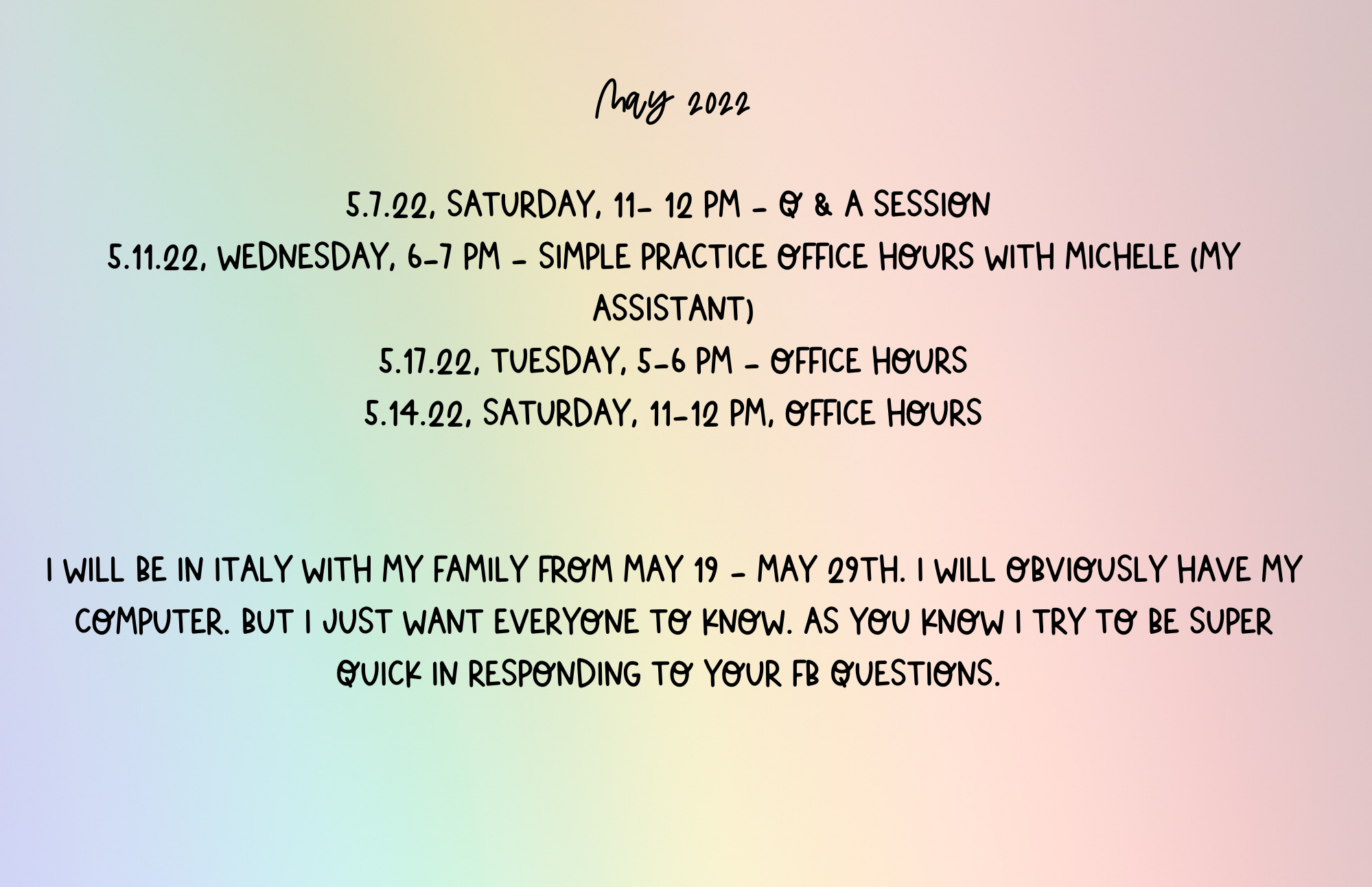 May 2022

5.7.22, SATURDAY, 11- 12 PM - Q & A SESSION
5.11.22, WEDNESDAY, 6-7 PM - SIMPLE PRACTICE OFFICE HOURS WITH MICHELE (MY ASSISTANT)
5.17.22, TUESDAY, 5-6 PM - OFFICE HOURS
5.14.22, SATURDAY, 11-12 PM, OFFICE HOURS

I WILL BE IN ITALY WITH MY FAMILY FROM MAY 19 - MAY 29TH. I WILL OBVIOUSLY HAVE MY COMPUTER. BUT I JUST WANT EVERYONE TO KNOW. AS YOU KNOW I TRY TO BE SUPER QUICK IN RESPONDING TO YOUR FB QUESTIONS.